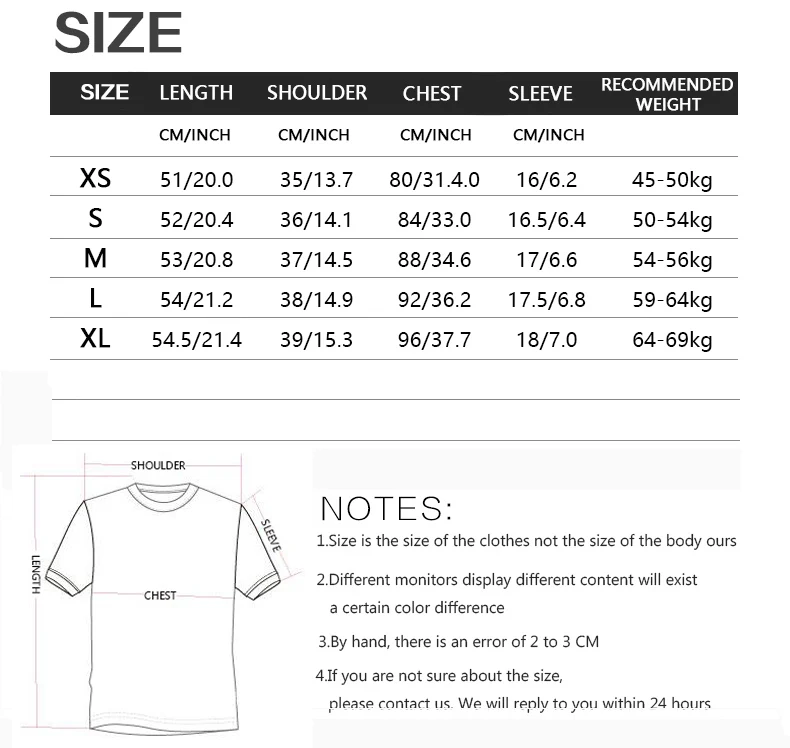 SIZE

| SIZE | LENGTH | SHOULDER | CHEST | SLEEVE | RECOMMENDED WEIGHT |
|---|---|---|---|---|---|
| | CM/INCH | CM/INCH | CM/INCH | CM/INCH | |
| XS | 51/20.0 | 35/13.7 | 80/31.4.0 | 16/6.2 | 45-50kg |
| S | 52/20.4 | 36/14.1 | 84/33.0 | 16.5/6.4 | 50-54kg |
| M | 53/20.8 | 37/14.5 | 88/34.6 | 17/6.6 | 54-56kg |
| L | 54/21.2 | 38/14.9 | 92/36.2 | 17.5/6.8 | 59-64kg |
| XL | 54.5/21.4 | 39/15.3 | 96/37.7 | 18/7.0 | 64-69kg |

SHOULDER
SLEEVE
LENGTH
CHEST

NOTES:
1.Size is the size of the clothes not the size of the body ours

2.Different monitors display different content will exist a certain color difference

3.By hand, there is an error of 2 to 3 CM

4.If you are not sure about the size, please contact us. We will reply to you within 24 hours